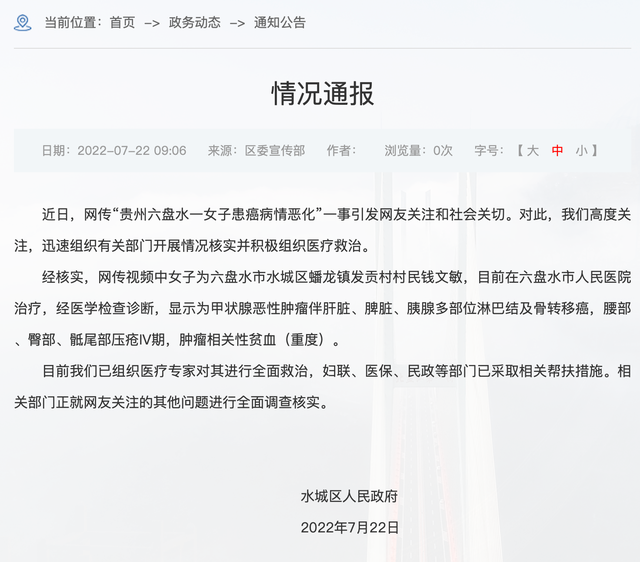 当前位置：首页 -> 政务动态 -> 通知公告

情况通报

日期：2022-07-22 09:06 来源：区委宣传部 作者： 浏览量：0次 字号：【 大 中 小 】

近日，网传“贵州六盘水一女子患癌病情恶化”一事引发网友关注和社会关切。对此，我们高度关注，迅速组织有关部门开展情况核实并积极组织医疗救治。

经核实，网传视频中女子为六盘水市水城区蟠龙镇发贡村村民钱文敏，目前在六盘水市人民医院治疗，经医学检查诊断，显示为甲状腺恶性肿瘤伴肝脏、脾脏、胰腺多部位淋巴结及骨转移癌，腰部、臀部、骶尾部压疮IV期，肿瘤相关性贫血（重度）。

目前我们已组织医疗专家对其进行全面救治，妇联、医保、民政等部门已采取相关帮扶措施。相关部门正就网友关注的其他问题进行全面调查核实。

水城区人民政府

2022年7月22日